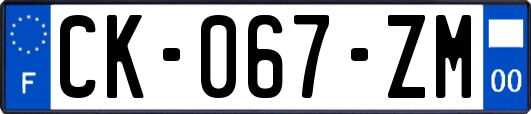 F
CK-067-ZM
00